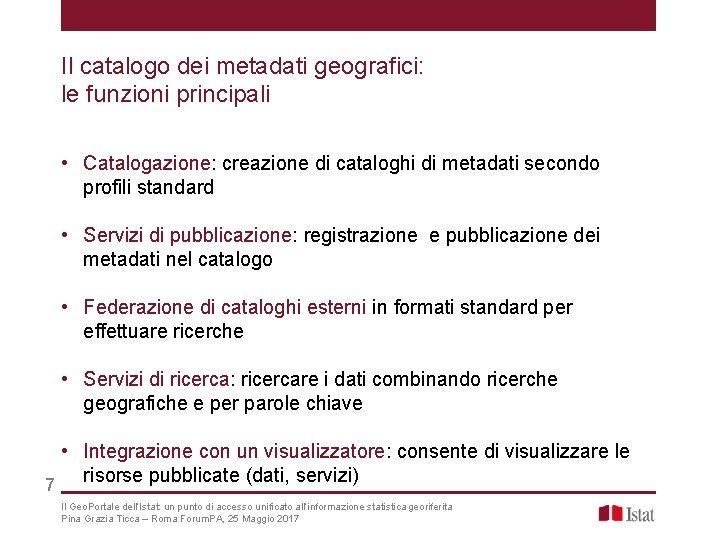 Il catalogo dei metadati geografici:
le funzioni principali

• Catalogazione: creazione di cataloghi di metadati secondo profili standard

• Servizi di pubblicazione: registrazione e pubblicazione dei metadati nel catalogo

• Federazione di cataloghi esterni in formati standard per effettuare ricerche

• Servizi di ricerca: ricercare i dati combinando ricerche geografiche e per parole chiave

• Integrazione con un visualizzatore: consente di visualizzare le risorse pubblicate (dati, servizi)

7

Il GeoPortale dell'Istat: un punto di accesso unificato all'informazione statistica georiferita
Pina Grazia Ticca – Roma ForumPA, 25 Maggio 2017

Istat